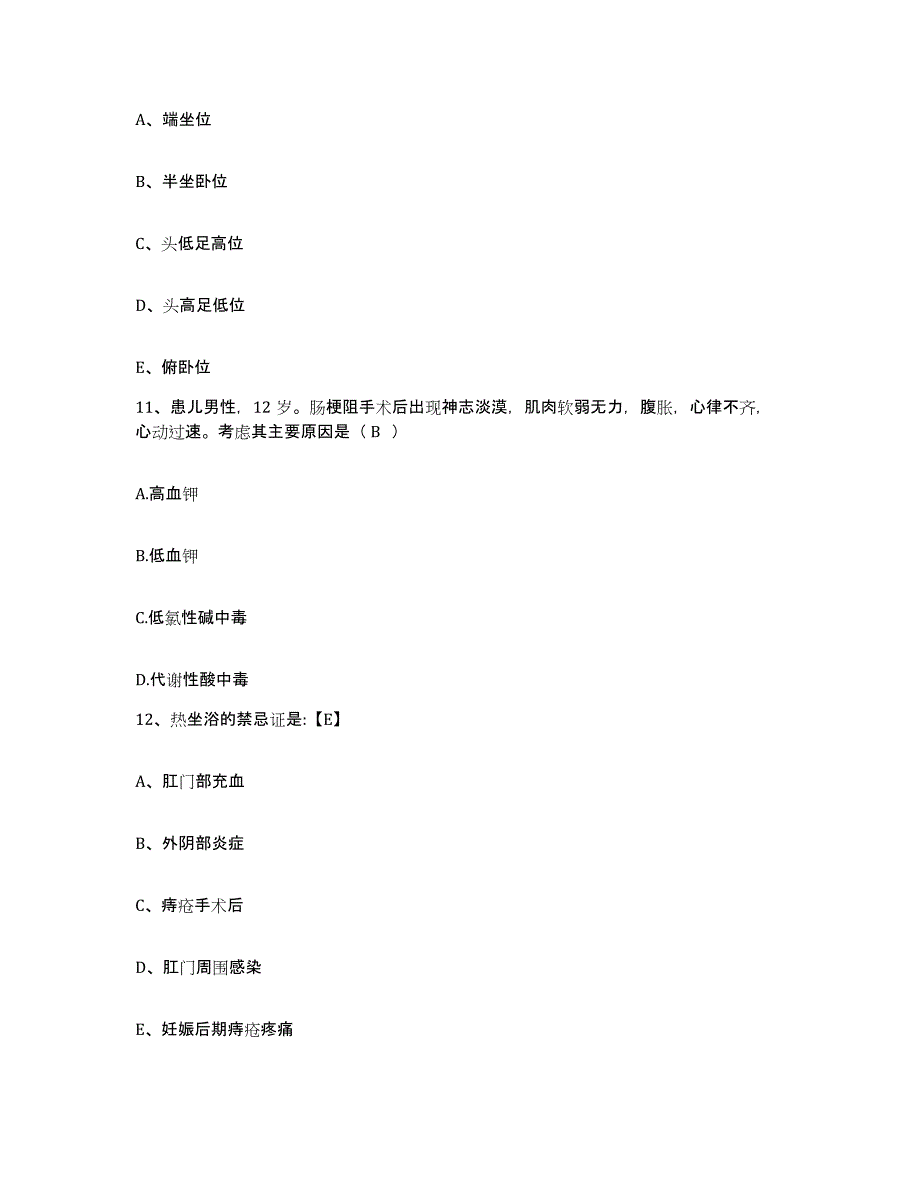 A、端坐位

B、半坐卧位

C、头低足高位

D、头高足低位

E、俯卧位

11、患儿男性，12 岁。肠梗阻手术后出现神志淡漠，肌肉软弱无力，腹胀，心律不齐，心动过速。考虑其主要原因是（ B ）

A.高血钾

B.低血钾

C.低氯性碱中毒

D.代谢性酸中毒

12、热坐浴的禁忌证是:【E】

A、肛门部充血

B、外阴部炎症

C、痔疮手术后

D、肛门周围感染

E、妊娠后期痔疮疼痛